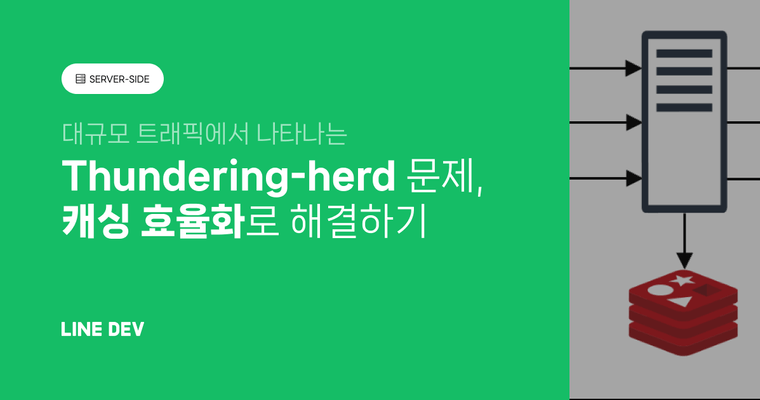 SERVER-SIDE

대규모 트래픽에서 나타나는

Thundering-herd 문제, 캐싱 효율화로 해결하기

LINE DEV